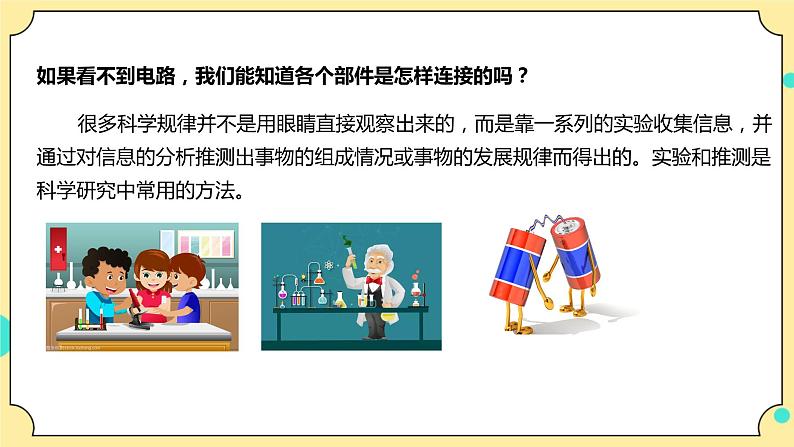 如果看不到电路，我们能知道各个部件是怎样连接的吗？

很多科学规律并不是用眼睛直接观察出来的，而是靠一系列的实验收集信息，并通过对信息的分析推测出事物的组成情况或事物的发展规律而得出的。实验和推测是科学研究中常用的方法。